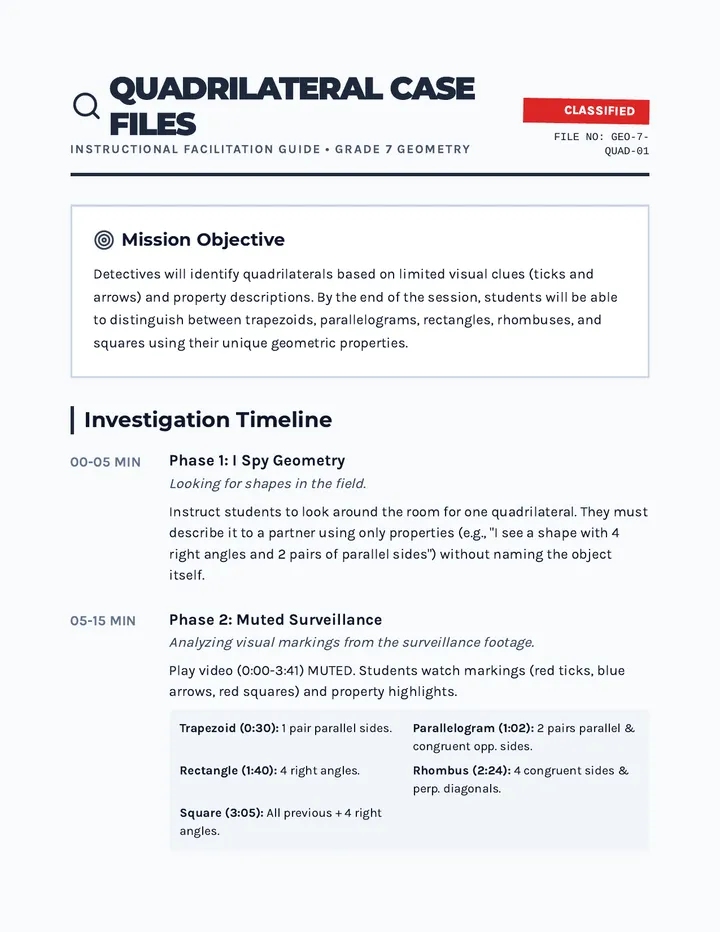 QUADRILATERAL CASE FILES

INSTRUCTIONAL FACILITATION GUIDE • GRADE 7 GEOMETRY

CLASSIFIED

FILE NO: GEO-7-QUAD-01

Mission Objective

Detectives will identify quadrilaterals based on limited visual clues (ticks and arrows) and property descriptions. By the end of the session, students will be able to distinguish between trapezoids, parallelograms, rectangles, rhombuses, and squares using their unique geometric properties.

Investigation Timeline

00-05 MIN

Phase 1: I Spy Geometry

Looking for shapes in the field.

Instruct students to look around the room for one quadrilateral. They must describe it to a partner using only properties (e.g., "I see a shape with 4 right angles and 2 pairs of parallel sides") without naming the object itself.

05-15 MIN

Phase 2: Muted Surveillance

Analyzing visual markings from the surveillance footage.

Play video (0:00-3:41) MUTED. Students watch markings (red ticks, blue arrows, red squares) and property highlights.

Trapezoid (0:30): 1 pair parallel sides.

Rectangle (1:40): 4 right angles.

Square (3:05): All previous + 4 right angles.

Parallelogram (1:02): 2 pairs parallel & congruent opp. sides.

Rhombus (2:24): 4 congruent sides & perp. diagonals.